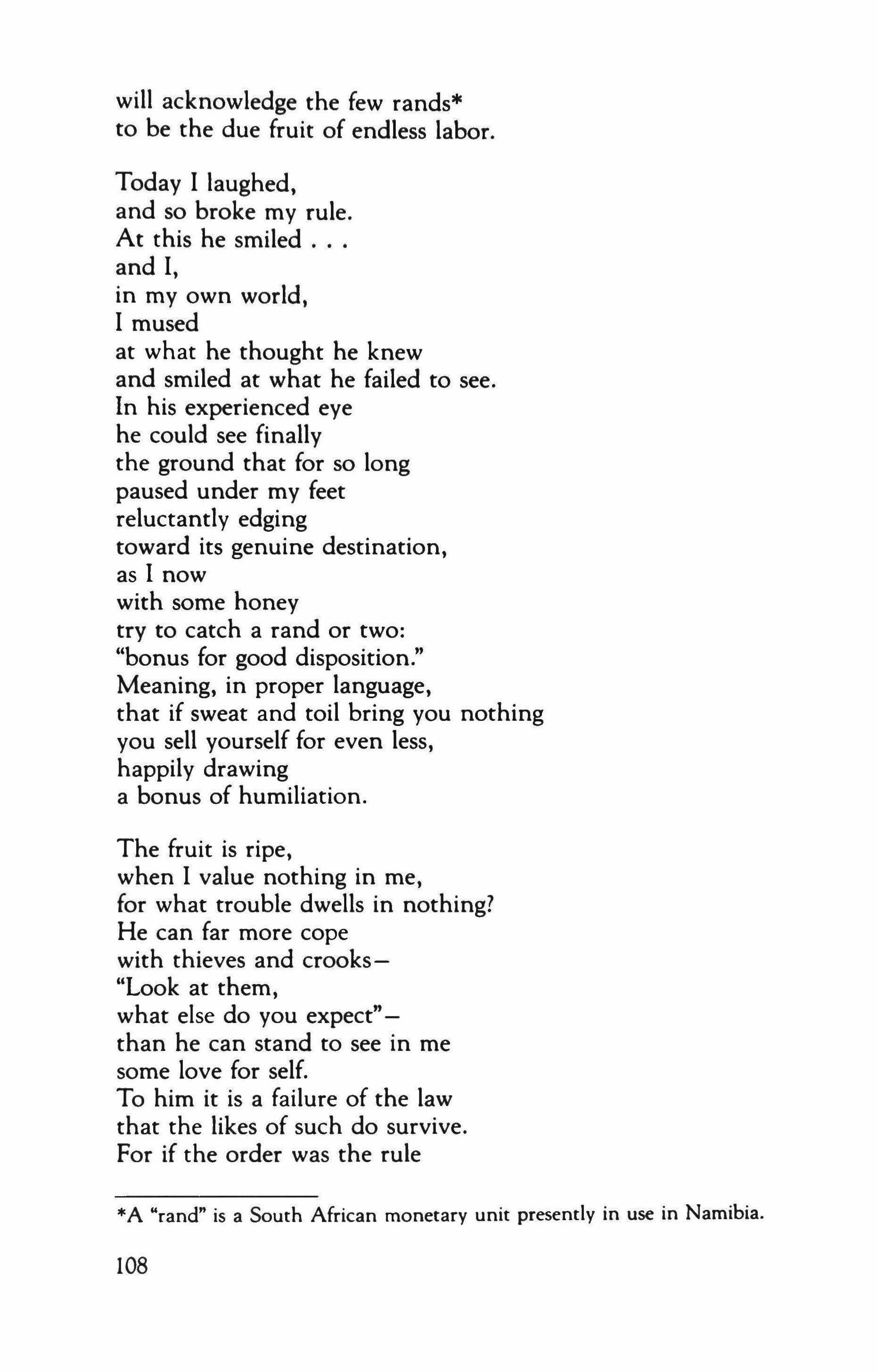 will acknowledge the few rands*
to be the due fruit of endless labor.

Today I laughed,
and so broke my rule.
At this he smiled . . .
and I,
in my own world,
I mused
at what he thought he knew
and smiled at what he failed to see.
In his experienced eye
he could see finally
the ground that for so long
paused under my feet
reluctantly edging
toward its genuine destination,
as I now
with some honey
try to catch a rand or two:
"bonus for good disposition."
Meaning, in proper language,
that if sweat and toil bring you nothing
you sell yourself for even less,
happily drawing
a bonus of humiliation.

The fruit is ripe,
when I value nothing in me,
for what trouble dwells in nothing?
He can far more cope
with thieves and crooks—
"Look at them,
what else do you expect"—
than he can stand to see in me
some love for self.
To him it is a failure of the law
that the likes of such do survive.
For if the order was the rule

*A "rand" is a South African monetary unit presently in use in Namibia.

108